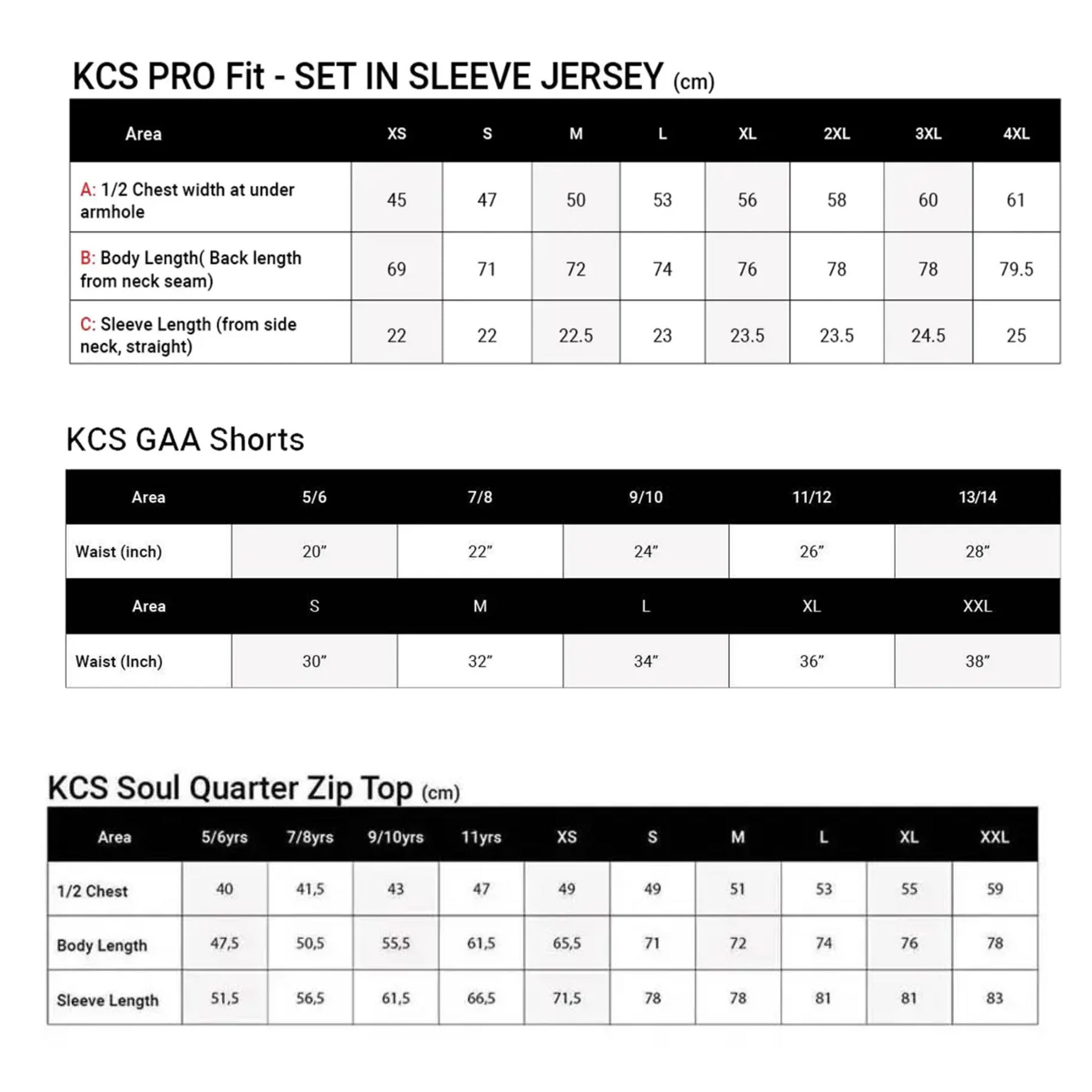 KCS PRO Fit - SET IN SLEEVE JERSEY (cm)

| Area | XS | S | M | L | XL | 2XL | 3XL | 4XL |
|---|---|---|---|---|---|---|---|---|
| A: 1/2 Chest width at under armhole | 45 | 47 | 50 | 53 | 56 | 58 | 60 | 61 |
| B: Body Length( Back length from neck seam) | 69 | 71 | 72 | 74 | 76 | 78 | 78 | 79.5 |
| C: Sleeve Length (from side neck, straight) | 22 | 22 | 22.5 | 23 | 23.5 | 23.5 | 24.5 | 25 |

KCS GAA Shorts

| Area | 5/6 | 7/8 | 9/10 | 11/12 | 13/14 |
|---|---|---|---|---|---|
| Waist (inch) | 20” | 22” | 24” | 26” | 28” |
| Area | S | M | L | XL | XXL |
| Waist (Inch) | 30” | 32” | 34” | 36” | 38” |

KCS Soul Quarter Zip Top (cm)

| Area | 5/6yrs | 7/8yrs | 9/10yrs | 11yrs | XS | S | M | L | XL | XXL |
|---|---|---|---|---|---|---|---|---|---|---|
| 1/2 Chest | 40 | 41,5 | 43 | 47 | 49 | 49 | 51 | 53 | 55 | 59 |
| Body Length | 47,5 | 50,5 | 55,5 | 61,5 | 65,5 | 71 | 72 | 74 | 76 | 78 |
| Sleeve Length | 51,5 | 56,5 | 61,5 | 66,5 | 71,5 | 78 | 78 | 81 | 81 | 83 |